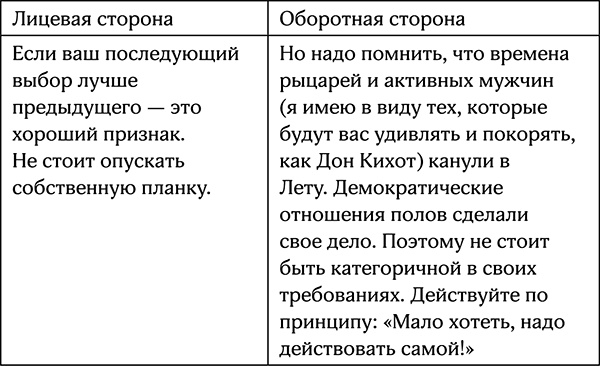 | Лицевая сторона | Оборотная сторона |
|---|---|
| Если ваш последующий выбор лучше предыдущего — это хороший признак. Не стоит опускать собственную планку. | Но надо помнить, что времена рыцарей и активных мужчин (я имею в виду тех, которые будут вас удивлять и покорять, как Дон Кихот) канули в Лету. Демократические отношения полов сделали свое дело. Поэтому не стоит быть категоричной в своих требованиях. Действуйте по принципу: «Мало хотеть, надо действовать самой!» |